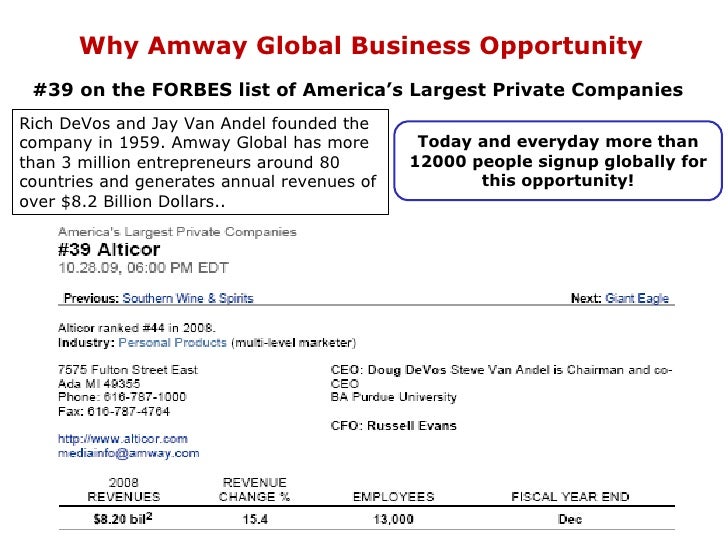 Why Amway Global Business Opportunity

#39 on the FORBES list of America's Largest Private Companies

Rich DeVos and Jay Van Andel founded the company in 1959. Amway Global has more than 3 million entrepreneurs around 80 countries and generates annual revenues of over $8.2 Billion Dollars..

Today and everyday more than 12000 people signup globally for this opportunity!

America's Largest Private Companies

#39 Alticor

10.28.09, 06:00 PM EDT

Previous: Southern Wine & Spirits

Next: Giant Eagle

Alticor ranked #44 in 2008.
Industry: Personal Products (multi-level marketer)

7575 Fulton Street East
Ada MI 49355
Phone: 616-787-1000
Fax: 616-787-4764

http://www.alticor.com
mediainfo@amway.com

CEO: Doug DeVos Steve Van Andel is Chairman and co-CEO
BA Purdue University

CFO: Russell Evans

| 2008 REVENUES | REVENUE CHANGE % | EMPLOYEES | FISCAL YEAR END |
|---|---|---|---|
| $8.20 bil$^{2}$ | 15.4 | 13,000 | Dec |